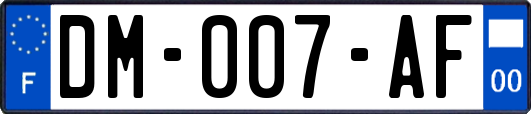 F
DM-007-AF
00